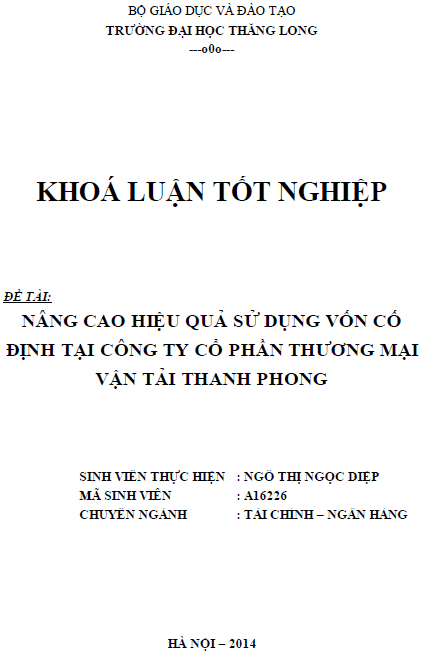 BỘ GIÁO DỤC VÀ ĐÀO TẠO
TRƯỜNG ĐẠI HỌC THĂNG LONG
---o0o---

KHOÁ LUẬN TỐT NGHIỆP

ĐỀ TÀI:
NÂNG CAO HIỆU QUẢ SỬ DỤNG VỐN CỐ ĐỊNH TẠI CÔNG TY CỔ PHẦN THƯƠNG MẠI VẬN TẢI THANH PHONG

SINH VIÊN THỰC HIỆN : NGÔ THỊ NGỌC DIỆP
MÃ SINH VIÊN : A16226
CHUYÊN NGÀNH : TÀI CHÍNH – NGÂN HÀNG

HÀ NỘI – 2014